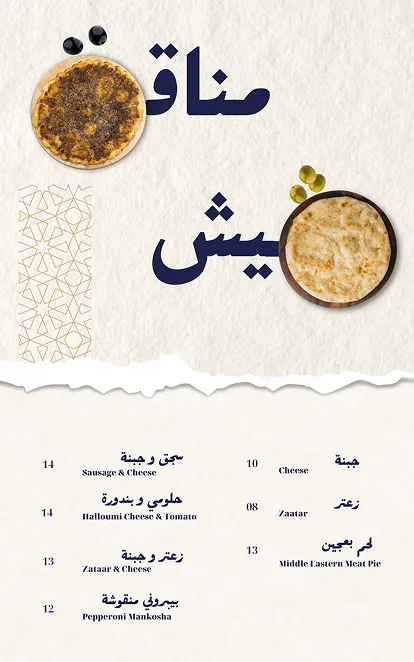 مناق

يش

جبنة
Cheese
10

زعتر
Zaatar
08

لحم بعجين
Middle Eastern Meat Pie
13

سجق و جبنة
Sausage & Cheese
14

حلومي و بندورة
Halloumi Cheese & Tomato
14

زعتر و جبنة
Zataar & Cheese
13

بيبروني منقوشة
Pepperoni Mankosha
12